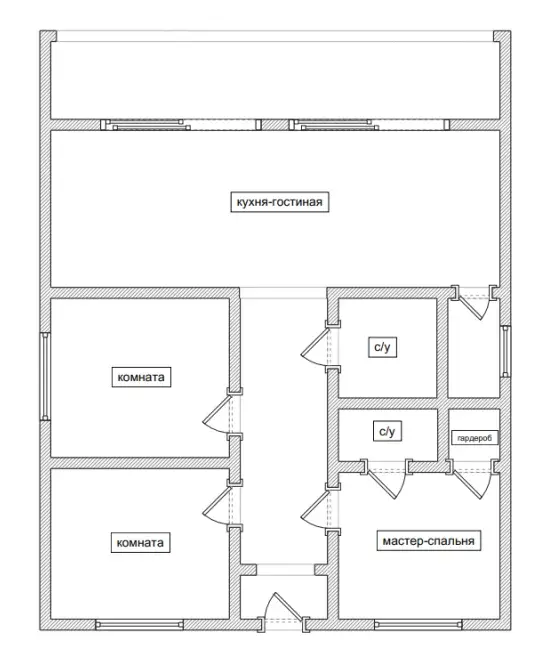 кухня-гостиная

комната

с/у

с/у

гардероб

комната

мастер-спальня